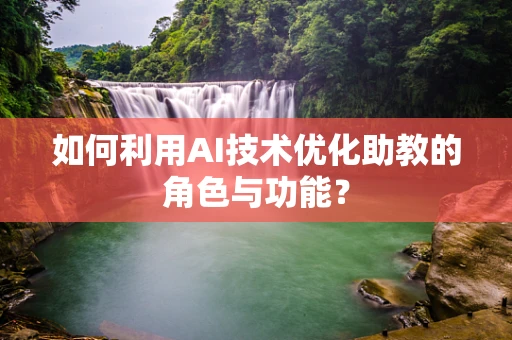 如何利用AI技术优化助教的角色与功能？